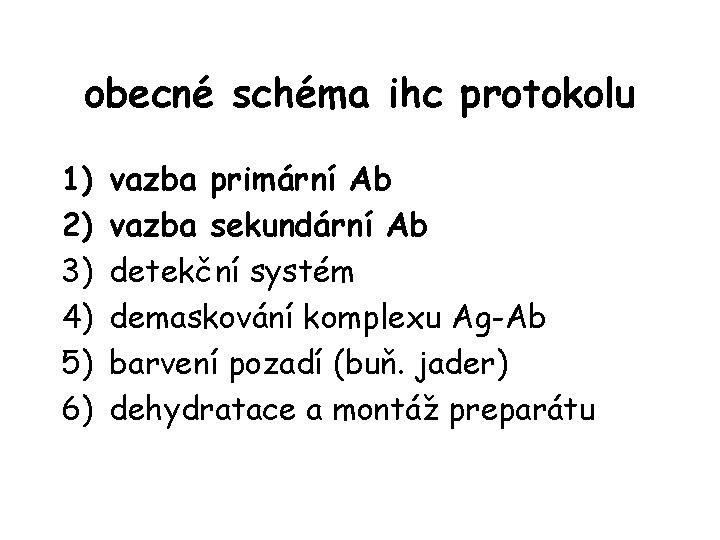 obecné schéma ihc protokolu

1) vazba primární Ab
2) vazba sekundární Ab
3) detekční systém
4) demaskování komplexu Ag-Ab
5) barvení pozadí (buň. jader)
6) dehydratace a montáž preparátu